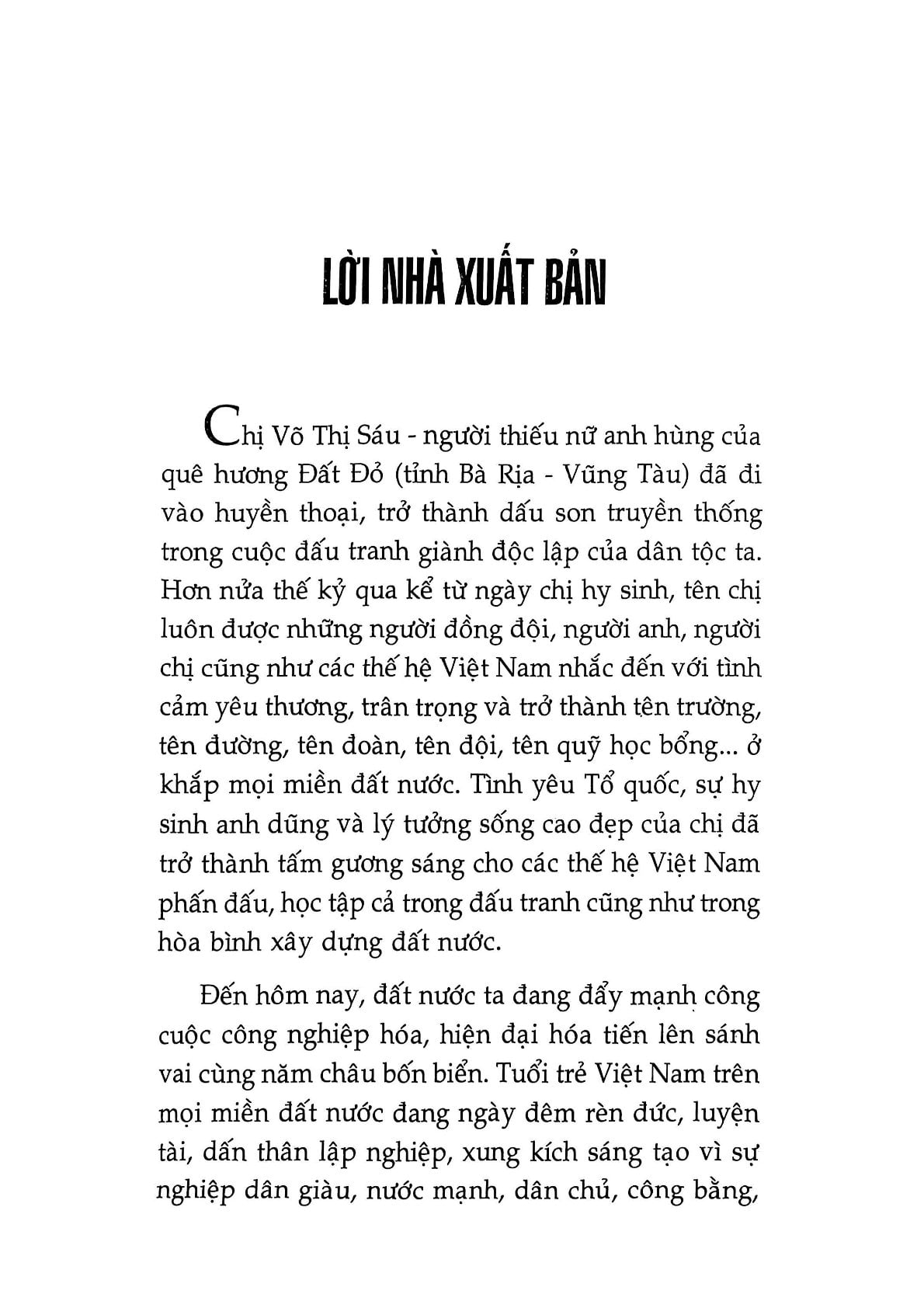 LỜI NHÀ XUẤT BẢN

Chị Võ Thị Sáu - người thiếu nữ anh hùng của quê hương Đất Đỏ (tỉnh Bà Rịa - Vũng Tàu) đã đi vào huyền thoại, trở thành dấu son truyền thống trong cuộc đấu tranh giành độc lập của dân tộc ta. Hơn nửa thế kỷ qua kể từ ngày chị hy sinh, tên chị luôn được những người đồng đội, người anh, người chị cũng như các thế hệ Việt Nam nhắc đến với tình cảm yêu thương, trân trọng và trở thành tên trường, tên đường, tên đoàn, tên đội, tên quỹ học bổng... ở khắp mọi miền đất nước. Tình yêu Tổ quốc, sự hy sinh anh dũng và lý tưởng sống cao đẹp của chị đã trở thành tấm gương sáng cho các thế hệ Việt Nam phấn đấu, học tập cả trong đấu tranh cũng như trong hòa bình xây dựng đất nước.

Đến hôm nay, đất nước ta đang đẩy mạnh công cuộc công nghiệp hóa, hiện đại hóa tiến lên sánh vai cùng năm châu bốn biển. Tuổi trẻ Việt Nam trên mọi miền đất nước đang ngày đêm rèn đức, luyện tài, dấn thân lập nghiệp, xung kích sáng tạo vì sự nghiệp dân giàu, nước mạnh, dân chủ, công bằng,